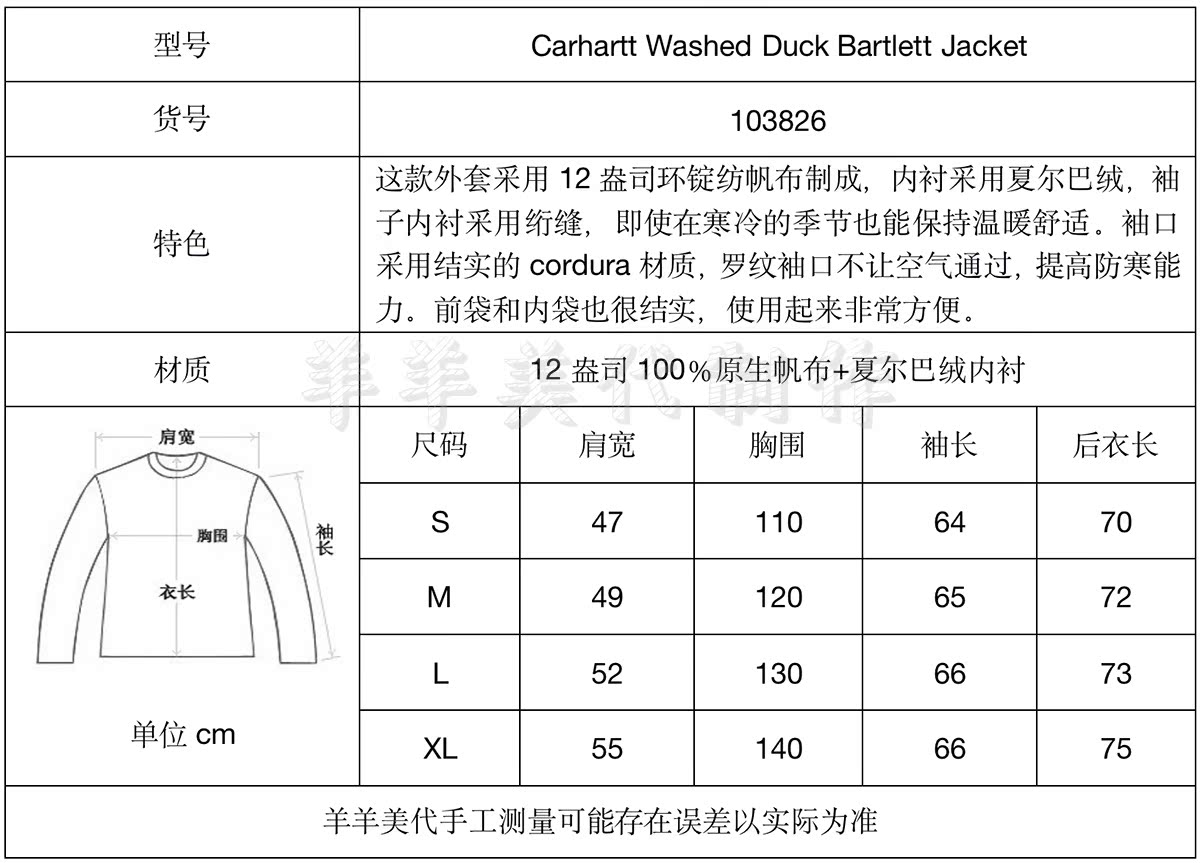 型号
Carhartt Washed Duck Bartlett Jacket

货号
103826

特色
这款外套采用12盎司环锭纺帆布制成，内衬采用夏尔巴绒，袖子内衬采用绗缝，即使在寒冷的季节也能保持温暖舒适。袖口采用结实的cordura材质，罗纹袖口不让空气通过，提高防寒能力。前袋和内袋也很结实，使用起来非常方便。

材质
12盎司100%原生帆布+夏尔巴绒内衬

肩宽
胸围
袖长
衣长

单位cm

| 尺码 | 肩宽 | 胸围 | 袖长 | 后衣长 |
|---|---|---|---|---|
| S | 47 | 110 | 64 | 70 |
| M | 49 | 120 | 65 | 72 |
| L | 52 | 130 | 66 | 73 |
| XL | 55 | 140 | 66 | 75 |

羊羊美代手工测量可能存在误差以实际为准

羊羊美代制作